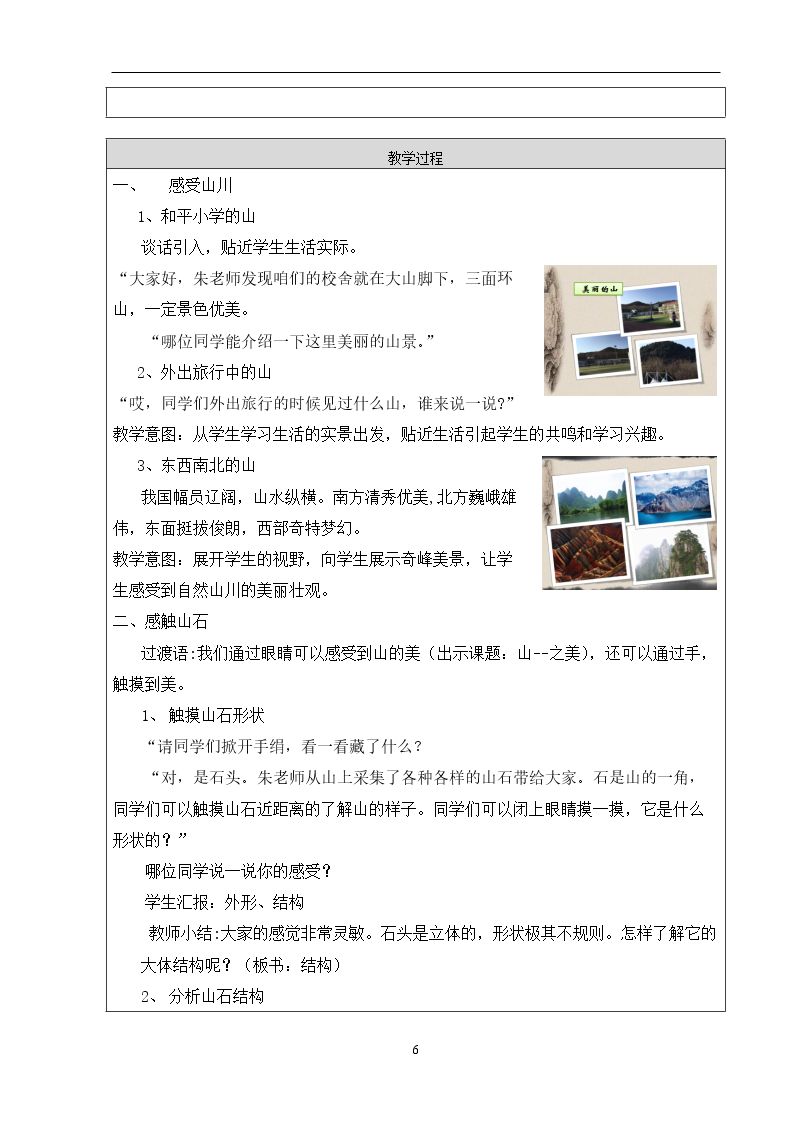 教学过程

一、 感受山川

1、和平小学的山

谈话引入，贴近学生生活实际。

“大家好，朱老师发现咱们的校舍就在大山脚下，三面环山，一定景色优美。

“哪位同学能介绍一下这里美丽的山景。”

美丽的山

2、外出旅行中的山

“哎，同学们外出旅行的时候见过什么山，谁来说一说？”

教学意图：从学生学习生活的实景出发，贴近生活引起学生的共鸣和学习兴趣。

3、东西南北的山

我国幅员辽阔，山水纵横。南方清秀优美,北方巍峨雄伟，东面挺拔俊朗，西部奇特梦幻。

教学意图：展开学生的视野，向学生展示奇峰美景，让学生感受到自然山川的美丽壮观。

二、感触山石

过渡语:我们通过眼睛可以感受到山的美（出示课题：山--之美），还可以通过手，触摸到美。

1、 触摸山石形状

“请同学们掀开手绢，看一看藏了什么？

“对，是石头。朱老师从山上采集了各种各样的山石带给大家。石是山的一角，同学们可以触摸山石近距离的了解山的样子。同学们可以闭上眼睛摸一摸，它是什么形状的？”

哪位同学说一说你的感受？

学生汇报：外形、结构

教师小结:大家的感觉非常灵敏。石头是立体的，形状极其不规则。怎样了解它的大体结构呢？（板书：结构）

2、 分析山石结构

6